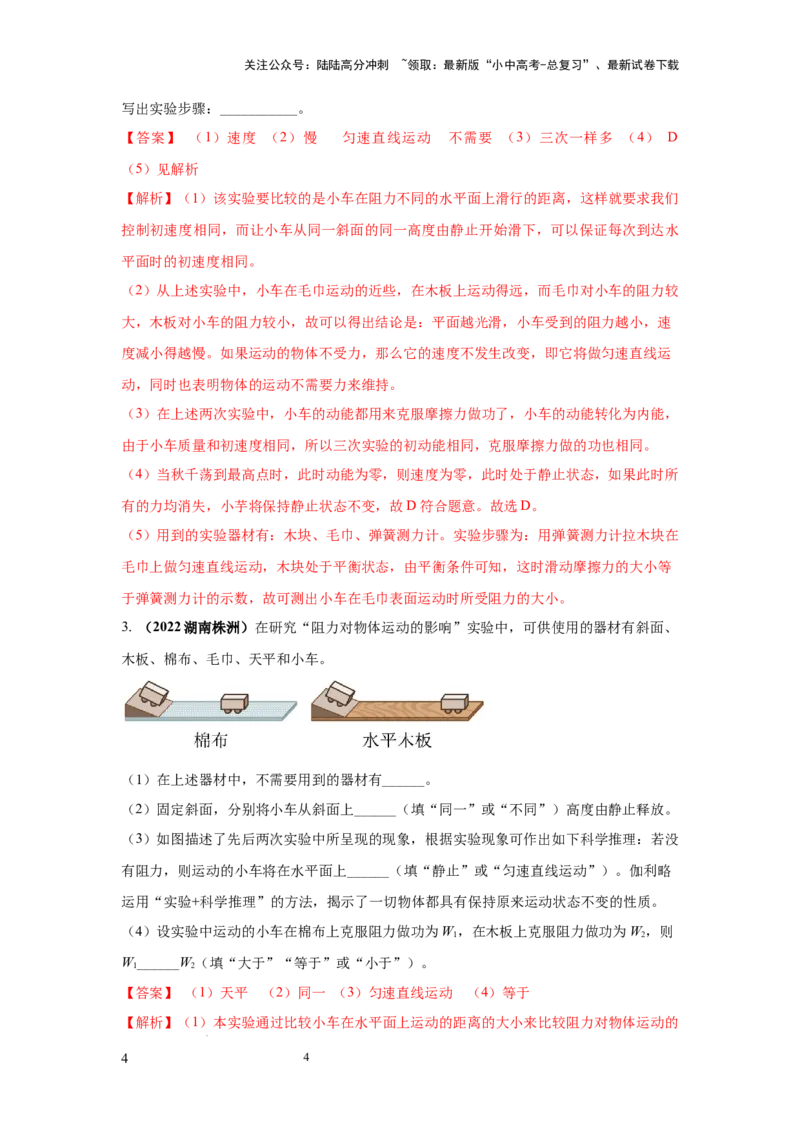 关注公众号：陆陆高分冲刺 ~领取：最新版“小中高考-总复习”、最新试卷下载

写出实验步骤：____。

【答案】（1）速度 （2）慢 匀速直线运动 不需要 （3）三次一样多 （4）D （5）见解析

【解析】（1）该实验要比较的是小车在阻力不同的水平面上滑行的距离，这样就要求我们控制初速度相同，而让小车从同一斜面的同一高度由静止开始滑下，可以保证每次到达水平面时的初速度相同。

（2）从上述实验中，小车在毛巾运动的近些，在木板上运动得远，而毛巾对小车的阻力较大，木板对小车的阻力较小，故可以得出结论是：平面越光滑，小车受到的阻力越小，速度减小得越慢。如果运动的物体不受力，那么它的速度不发生改变，即它将做匀速直线运动，同时也表明物体的运动不需要力来维持。

（3）在上述两次实验中，小车的动能都用来克服摩擦力做功了，小车的动能转化为内能，由于小车质量和初速度相同，所以三次实验的初动能相同，克服摩擦力做的功也相同。

（4）当秋千荡到最高点时，此时动能为零，则速度为零，此时处于静止状态，如果此时所有的力均消失，小芋将保持静止状态不变，故D符合题意。故选D。

（5）用到的实验器材有：木块、毛巾、弹簧测力计。实验步骤为：用弹簧测力计拉木块在毛巾上做匀速直线运动，木块处于平衡状态，由平衡条件可知，这时滑动摩擦力的大小等于弹簧测力计的示数，故可测出小车在毛巾表面运动时所受阻力的大小。

3.（2022湖南株洲）在研究“阻力对物体运动的影响”实验中，可供使用的器材有斜面、木板、棉布、毛巾、天平和小车。

棉布 水平木板

（1）在上述器材中，不需要用到的器材有____。

（2）固定斜面，分别将小车从斜面上____（填“同一”或“不同”）高度由静止释放。

（3）如图描述了先后两次实验中所呈现的现象，根据实验现象可作出如下科学推理：若没有阻力，则运动的小车将在水平面上____（填“静止”或“匀速直线运动”）。伽利略运用“实验+科学推理”的方法，揭示了一切物体都具有保持原来运动状态不变的性质。

（4）设实验中运动的小车在棉布上克服阻力做功为$W_1$，在木板上克服阻力做功为$W_2$，则$W_1$____$W_2$（填“大于”“等于”或“小于”）。

【答案】（1）天平 （2）同一 （3）匀速直线运动 （4）等于

【解析】（1）本实验通过比较小车在水平面上运动的距离的大小来比较阻力对物体运动的

4 4